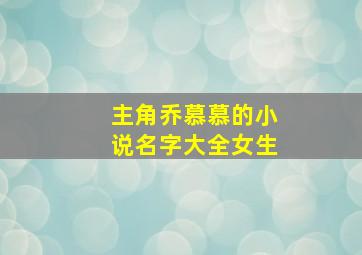 主角乔慕慕的小说名字大全女生